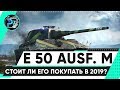 E 50 AUSF. M
СТОИТ ЛИ ЕГО ПОКУПАТЬ В 2019?